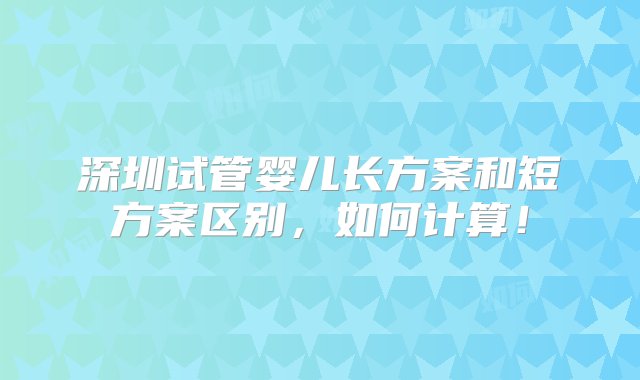 深圳试管婴儿长方案和短方案区别，如何计算！